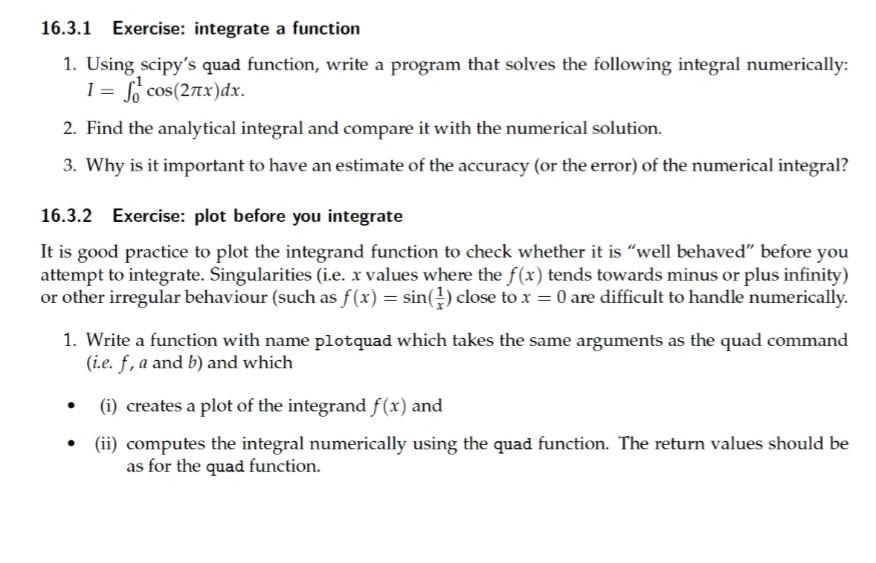 16.3.1 Exercise: integrate a function

1. Using scipy's quad function, write a program that solves the following integral numerically: $I = \int_0^1 \cos(2\pi x)dx$.

2. Find the analytical integral and compare it with the numerical solution.

3. Why is it important to have an estimate of the accuracy (or the error) of the numerical integral?

16.3.2 Exercise: plot before you integrate

It is good practice to plot the integrand function to check whether it is "well behaved" before you attempt to integrate. Singularities (i.e. $x$ values where the $f(x)$ tends towards minus or plus infinity) or other irregular behaviour (such as $f(x) = \sin(\frac{1}{x})$ close to $x = 0$ are difficult to handle numerically.

1. Write a function with name plotquad which takes the same arguments as the quad command (i.e. $f$, $a$ and $b$) and which

• (i) creates a plot of the integrand $f(x)$ and

• (ii) computes the integral numerically using the quad function. The return values should be as for the quad function.